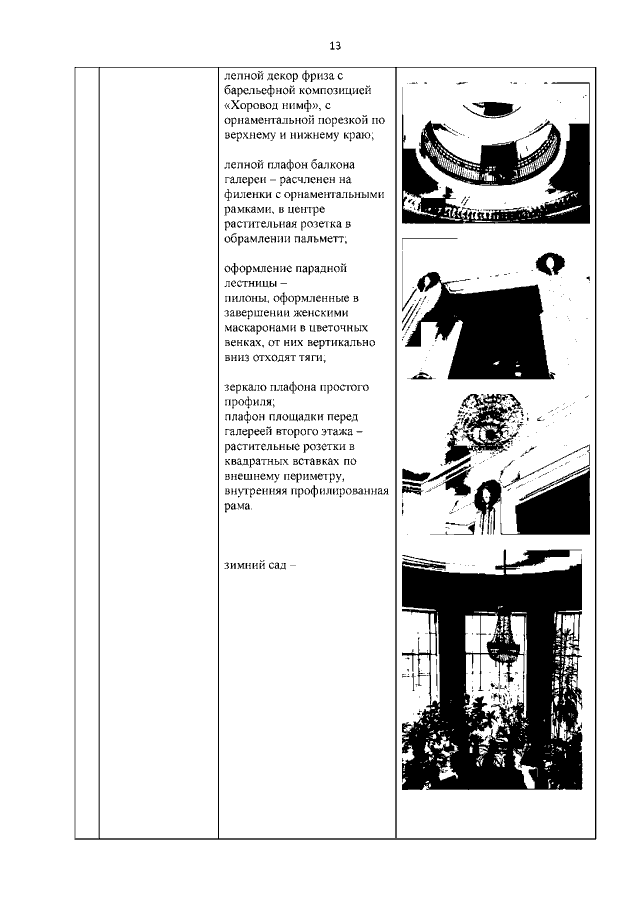 13

лепной декор фриза с барельефной композицией «Хоровод нимф», с орнаментальной порезкой по верхнему и нижнему краю;

лепной плафон балкона галереи – расчленен на филенки с орнаментальными рамками, в центре растительная розетка в обрамлении пальметт;

оформление парадной лестницы –
пилоны, оформленные в завершении женскими маскаронами в цветочных венках, от них вертикально вниз отходят тяги;

зеркало плафона простого профиля;
плафон площадки перед галереей второго этажа – растительные розетки в квадратных вставках по внешнему периметру, внутренняя профилированная рама.

зимний сад –